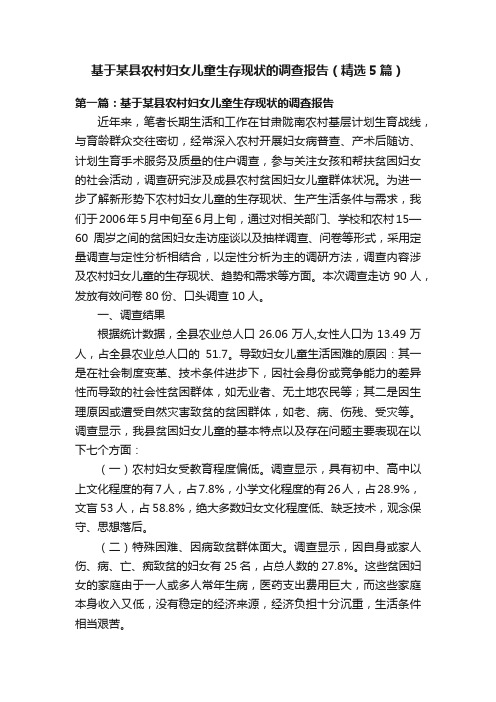 基于某县农村妇女儿童生存现状的调查报告（精选5篇）

第一篇：基于某县农村妇女儿童生存现状的调查报告

近年来，笔者长期生活和工作在甘肃陇南农村基层计划生育战线，与育龄群众交往密切，经常深入农村开展妇女病普查、产术后随访、计划生育手术服务及质量的住户调查，参与关注女孩和帮扶贫困妇女的社会活动，调查研究涉及成县农村贫困妇女儿童群体状况。为进一步了解新形势下农村妇女儿童的生存现状、生产生活条件与需求，我们于2006年5月中旬至6月上旬，通过对相关部门、学校和农村15—60 周岁之间的贫困妇女走访座谈以及抽样调查、问卷等形式，采用定量调查与定性分析相结合，以定性分析为主的调研方法，调查内容涉及农村妇女儿童的生存现状、趋势和需求等方面。本次调查走访 90 人，发放有效问卷 80 份、口头调查 10 人。

一、调查结果

根据统计数据，全县农业总人口 26.06 万人,女性人口为 13.49 万人，占全县农业总人口的 51.7。导致妇女儿童生活困难的原因：其一是在社会制度变革、技术条件进步下，因社会身份或竞争能力的差异性而导致的社会性贫困群体，如无业者、无土地农民等；其二是因生理原因或遭受自然灾害致贫的贫困群体，如老、病、伤残、受灾等。调查显示，我县贫困妇女儿童的基本特点以及存在问题主要表现在以下七个方面：

（一）农村妇女受教育程度偏低。调查显示，具有初中、高中以上文化程度的有7人，占7.8%，小学文化程度的有26人，占28.9%，文盲 53 人，占 58.8%，绝大多数妇女文化程度低、缺乏技术，观念保守、思想落后。

（二）特殊困难、因病致贫群体面大。调查显示，因自身或家人伤、病、亡、痴致贫的妇女有 25 名，占总人数的 27.8%。这些贫困妇女的家庭由于一人或多人常年生病，医药支出费用巨大，而这些家庭本身收入又低，没有稳定的经济来源，经济负担十分沉重，生活条件相当艰苦。